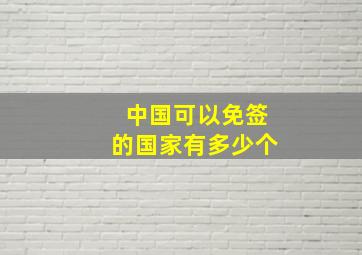 中国可以免签
的国家有多少个